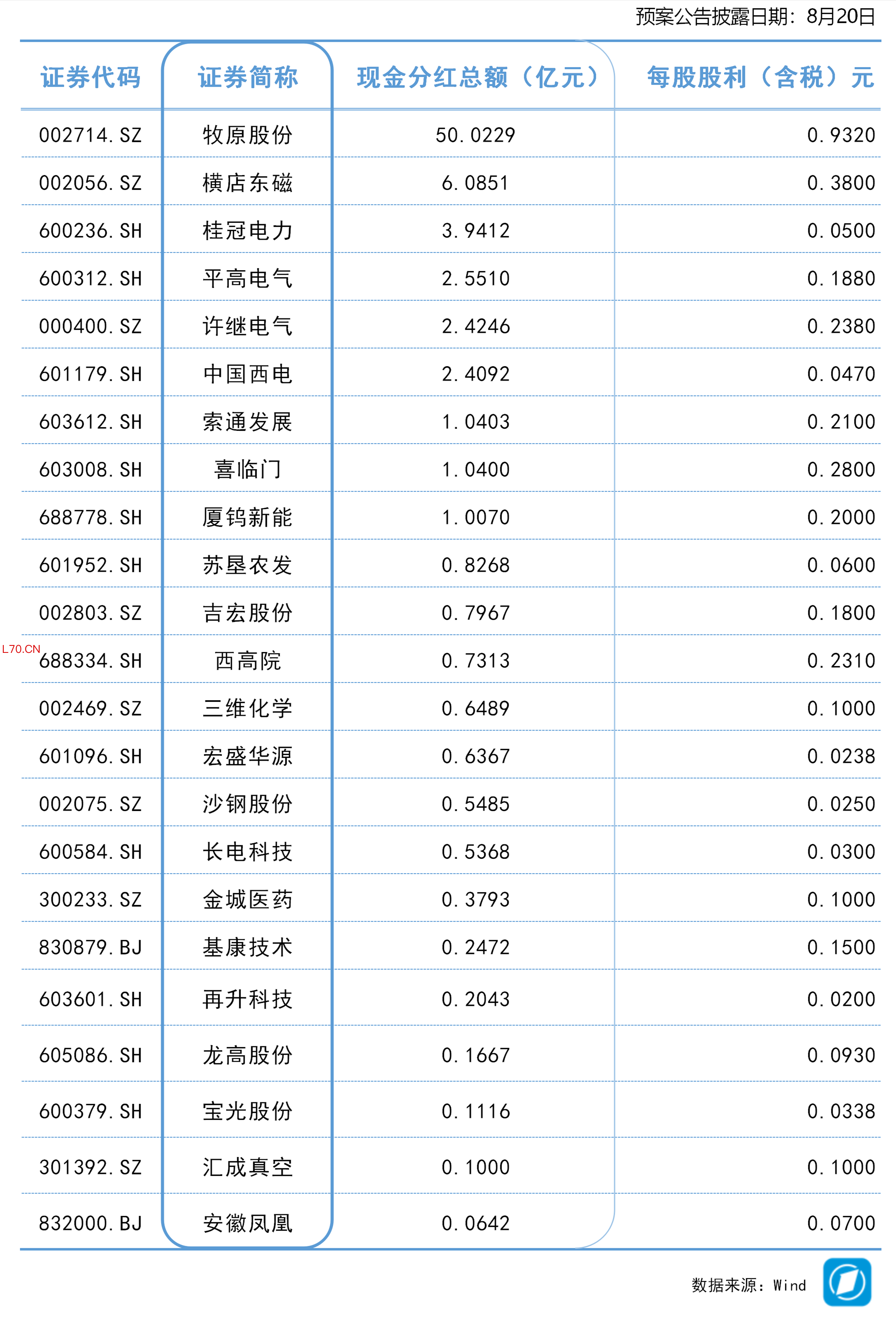 预案公告披露日期：8月20日

| 证券代码 | 证券简称 | 现金分红总额（亿元） | 每股股利（含税）元 |
|---|---|---|---|
| 002714.SZ | 牧原股份 | 50.0229 | 0.9320 |
| 002056.SZ | 横店东磁 | 6.0851 | 0.3800 |
| 600236.SH | 桂冠电力 | 3.9412 | 0.0500 |
| 600312.SH | 平高电气 | 2.5510 | 0.1880 |
| 000400.SZ | 许继电气 | 2.4246 | 0.2380 |
| 601179.SH | 中国西电 | 2.4092 | 0.0470 |
| 603612.SH | 索通发展 | 1.0403 | 0.2100 |
| 603008.SH | 喜临门 | 1.0400 | 0.2800 |
| 688778.SH | 厦钨新能 | 1.0070 | 0.2000 |
| 601952.SH | 苏垦农发 | 0.8268 | 0.0600 |
| 002803.SZ | 吉宏股份 | 0.7967 | 0.1800 |
| 688334.SH | 西高院 | 0.7313 | 0.2310 |
| 002469.SZ | 三维化学 | 0.6489 | 0.1000 |
| 601096.SH | 宏盛华源 | 0.6367 | 0.0238 |
| 002075.SZ | 沙钢股份 | 0.5485 | 0.0250 |
| 600584.SH | 长电科技 | 0.5368 | 0.0300 |
| 300233.SZ | 金城医药 | 0.3793 | 0.1000 |
| 830879.BJ | 基康技术 | 0.2472 | 0.1500 |
| 603601.SH | 再升科技 | 0.2043 | 0.0200 |
| 605086.SH | 龙高股份 | 0.1667 | 0.0930 |
| 600379.SH | 宝光股份 | 0.1116 | 0.0338 |
| 301392.SZ | 汇成真空 | 0.1000 | 0.1000 |
| 832000.BJ | 安徽凤凰 | 0.0642 | 0.0700 |

L70.CN

数据来源：Wind